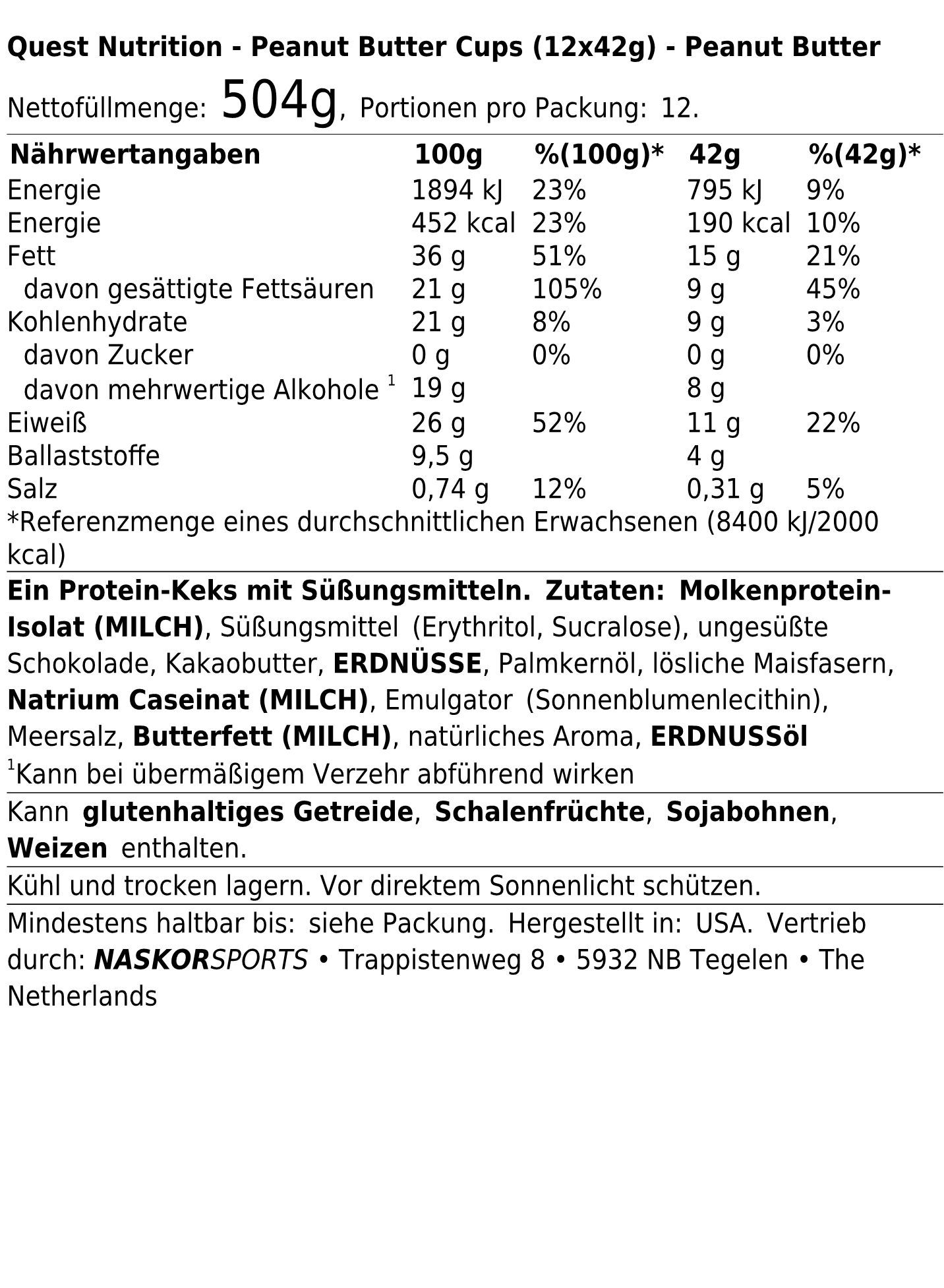 Quest Nutrition - Peanut Butter Cups (12x42g) - Peanut Butter

Nettofüllmenge: 504g, Portionen pro Packung: 12.

| Nährwertangaben | 100g | %(100g)* | 42g | %(42g)* |
|---|---|---|---|---|
| Energie | 1894 kJ | 23% | 795 kJ | 9% |
| Energie | 452 kcal | 23% | 190 kcal | 10% |
| Fett | 36 g | 51% | 15 g | 21% |
| davon gesättigte Fettsäuren | 21 g | 105% | 9 g | 45% |
| Kohlenhydrate | 21 g | 8% | 9 g | 3% |
| davon Zucker | 0 g | 0% | 0 g | 0% |
| davon mehrwertige Alkohole $^1$ | 19 g | | 8 g | |
| Eiweiß | 26 g | 52% | 11 g | 22% |
| Ballaststoffe | 9,5 g | | 4 g | |
| Salz | 0,74 g | 12% | 0,31 g | 5% |

*Referenzmenge eines durchschnittlichen Erwachsenen (8400 kJ/2000 kcal)

Ein Protein-Keks mit Süßungsmitteln. Zutaten: Molkenprotein-Isolat (MILCH), Süßungsmittel (Erythritol, Sucralose), ungesüßte Schokolade, Kakaobutter, ERDNÜSSE, Palmkernöl, lösliche Maisfasern, Natrium Caseinat (MILCH), Emulgator (Sonnenblumenlecithin), Meersalz, Butterfett (MILCH), natürliches Aroma, ERDNUSSöl
$^1$Kann bei übermäßigem Verzehr abführend wirken

Kann glutenhaltiges Getreide, Schalenfrüchte, Sojabohnen, Weizen enthalten.

Kühl und trocken lagern. Vor direktem Sonnenlicht schützen.

Mindestens haltbar bis: siehe Packung. Hergestellt in: USA. Vertrieb durch: NASKORSPORTS • Trappistenweg 8 • 5932 NB Tegelen • The Netherlands